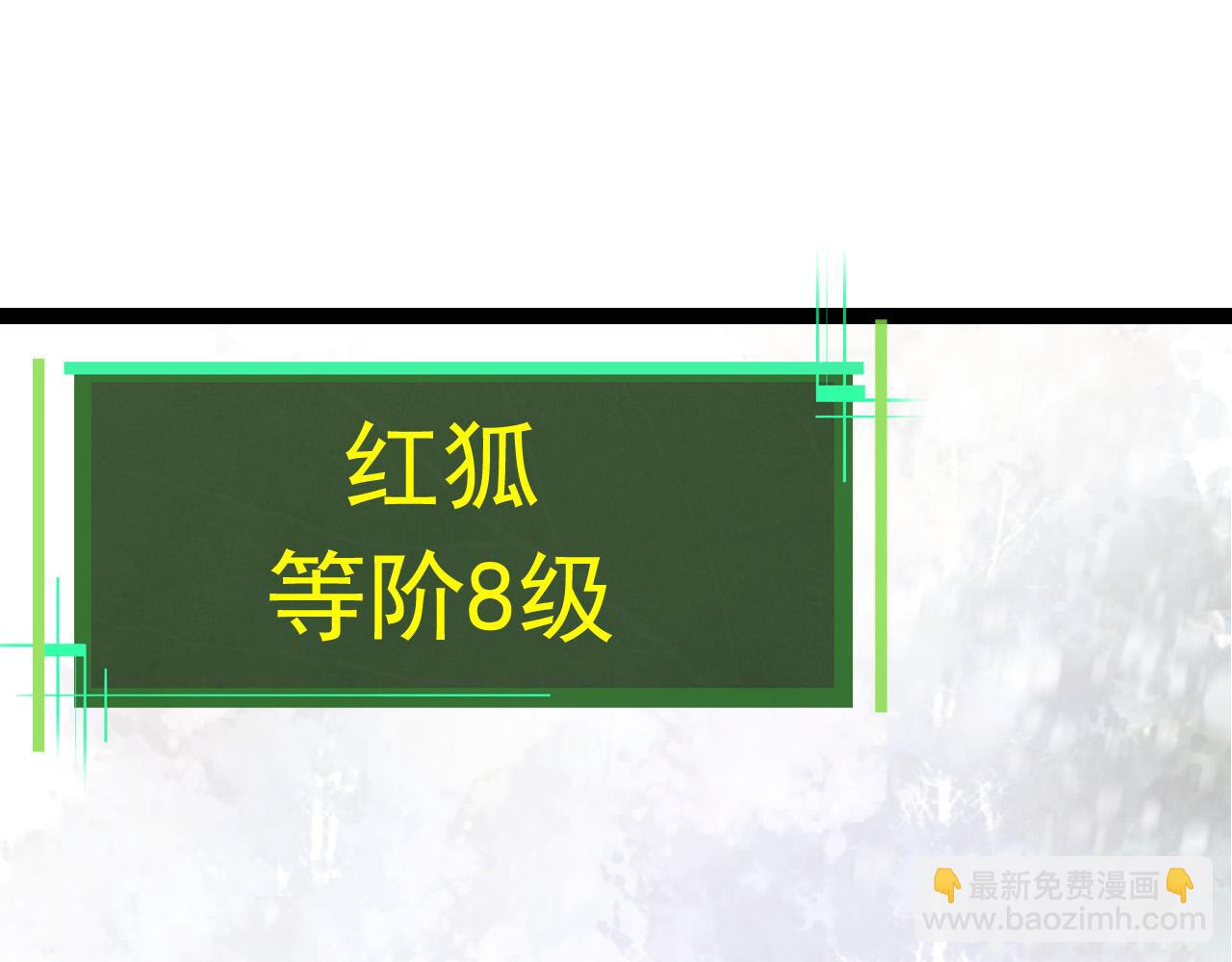 红狐
等阶8级

👇最新免费漫画👇
www.baozimh.com